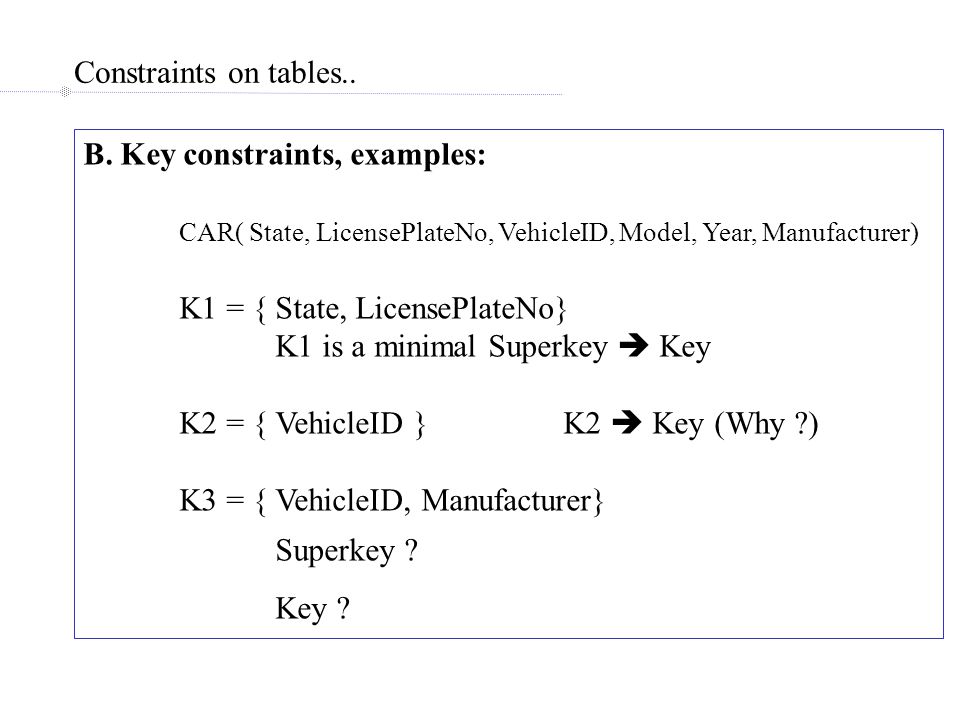 Constraints on tables..

B. Key constraints, examples:

CAR( State, LicensePlateNo, VehicleID, Model, Year, Manufacturer)

K1 = { State, LicensePlateNo}
K1 is a minimal Superkey ➔ Key

K2 = { VehicleID } K2 ➔ Key (Why ?)

K3 = { VehicleID, Manufacturer}
Superkey ?

Key ?